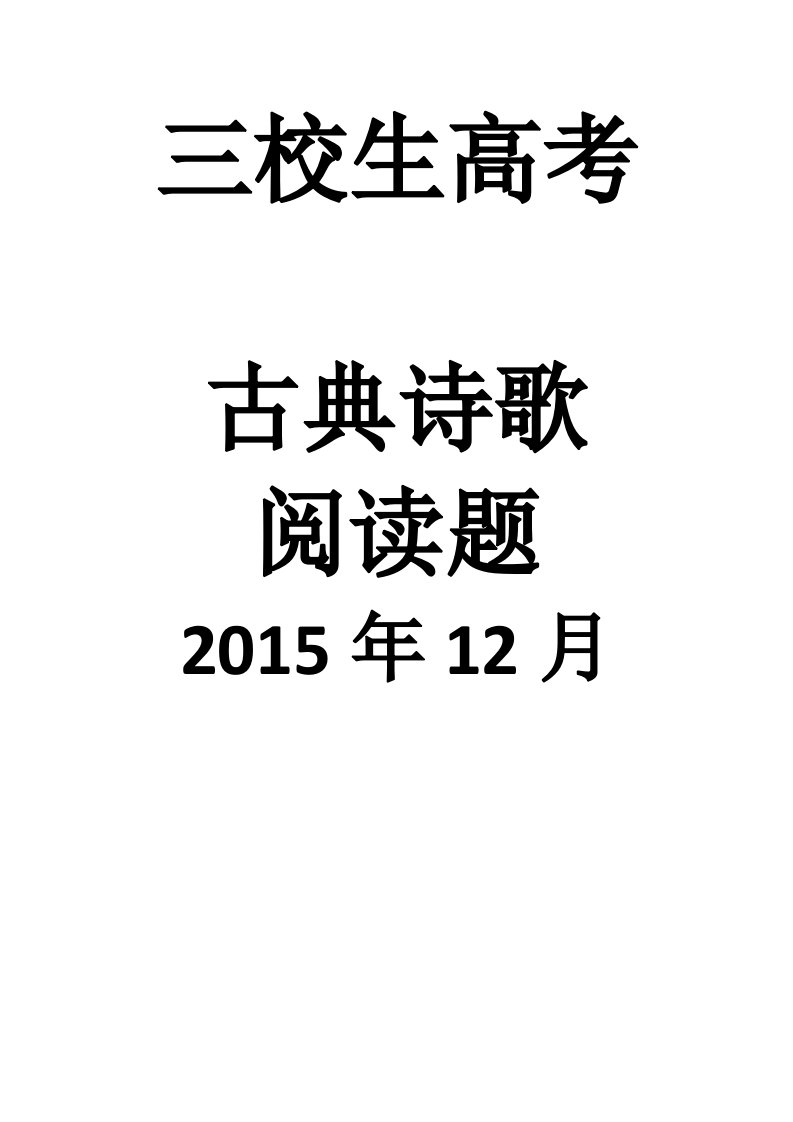 三校生高考

古典诗歌
阅读题
2015 年 12 月